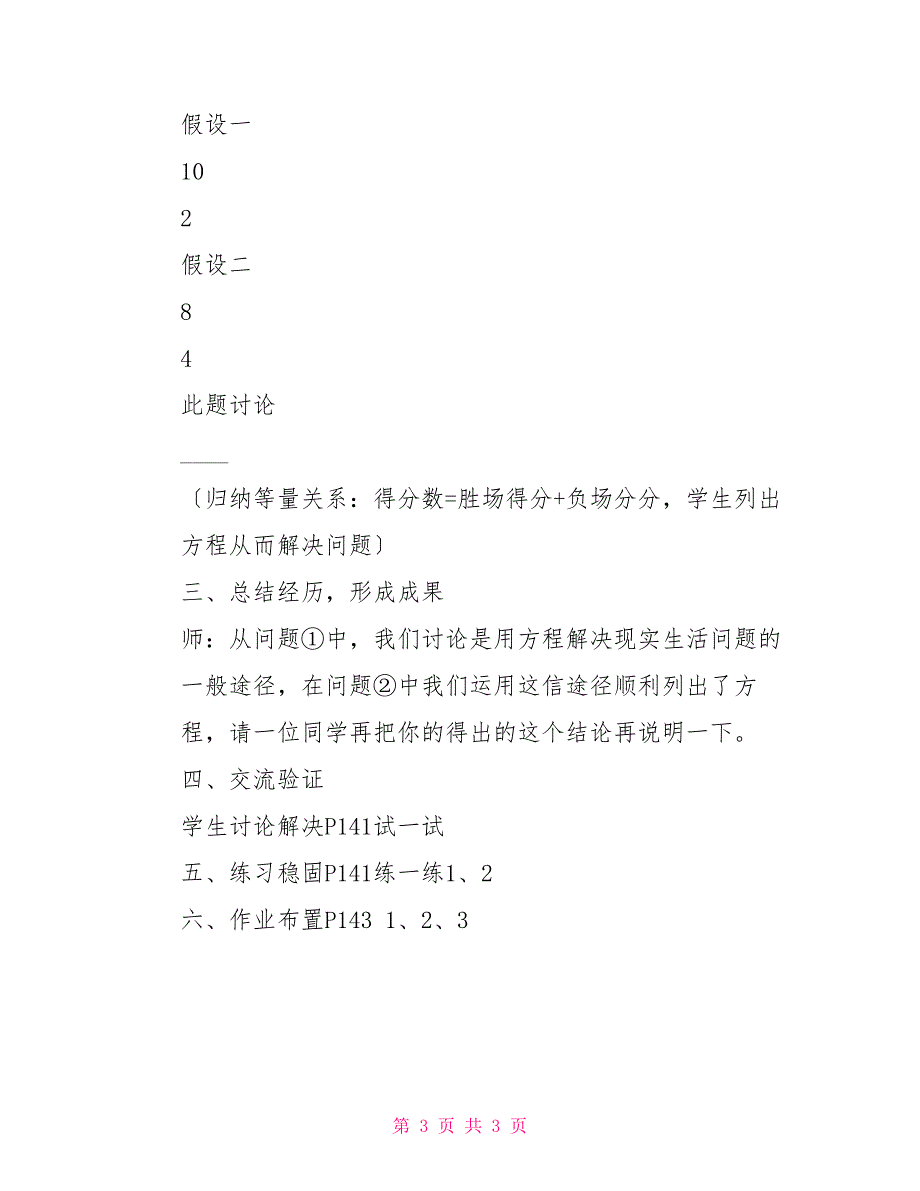 假设一

10

2

假设二

8

4

此题讨论

——

〔归纳等量关系：得分数=胜场得分+负场分分，学生列出方程从而解决问题〕

三、总结经历，形成成果

师：从问题①中，我们讨论是用方程解决现实生活问题的一般途径，在问题②中我们运用这信途径顺利列出了方程，请一位同学再把你的得出的这个结论再说明一下。

四、交流验证

学生讨论解决P141试一试

五、练习稳固P141练一练1、2

六、作业布置P143 1、2、3

第 3 页 共 3 页